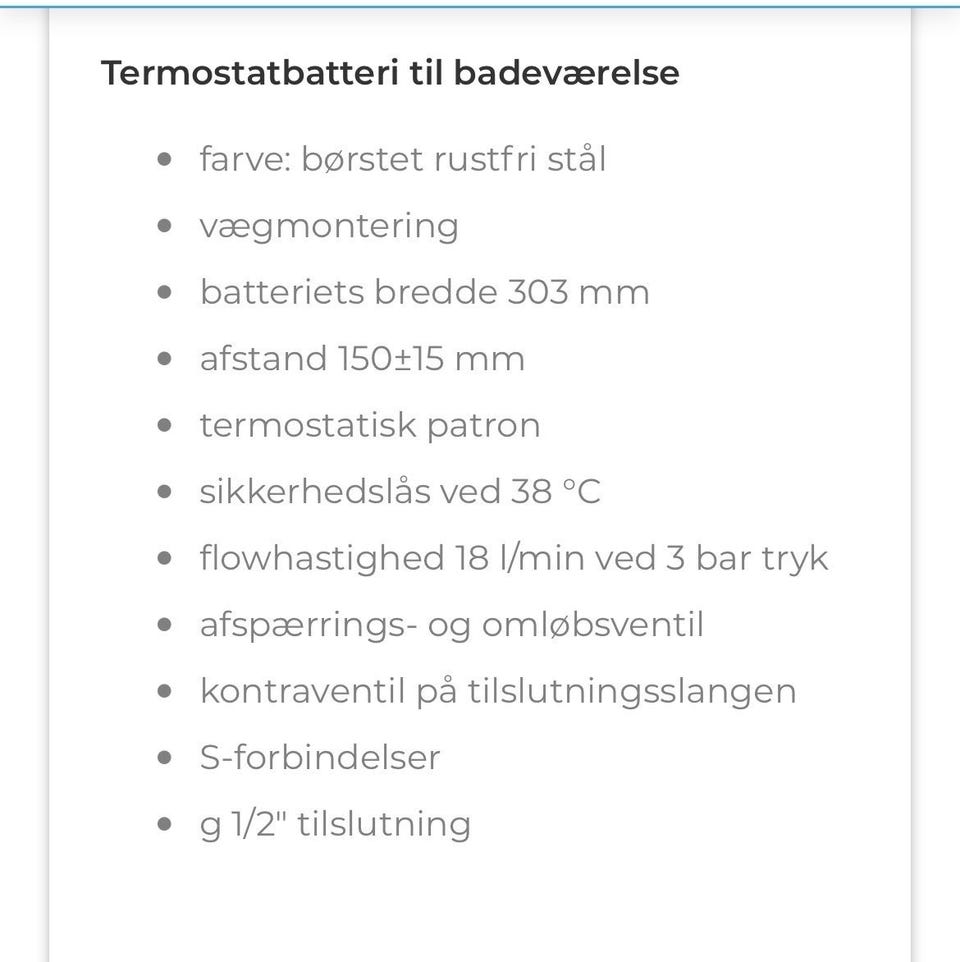 Termostatbatteri til badeværelse

- farve: børstet rustfri stål
- vægmontering
- batteriets bredde 303 mm
- afstand 150±15 mm
- termostatisk patron
- sikkerhedslås ved 38 °C
- flowhastighed 18 l/min ved 3 bar tryk
- afspærrings- og omløbsventil
- kontraventil på tilslutningsslangen
- S-forbindelser
- g 1/2" tilslutning